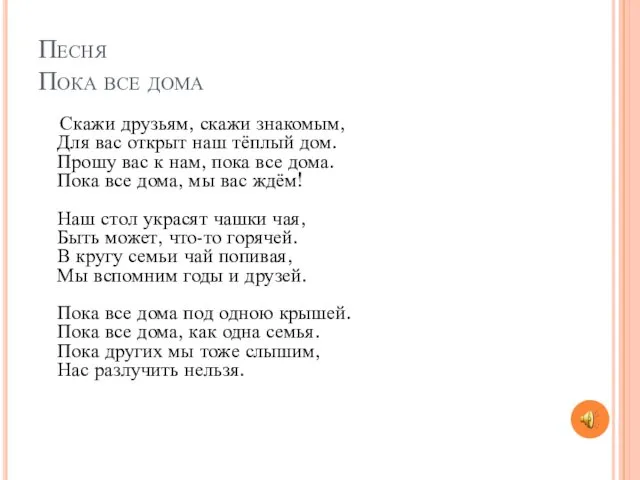 Песня
Пока все дома

Скажи друзьям, скажи знакомым,
Для вас открыт наш тёплый дом.
Прошу вас к нам, пока все дома.
Пока все дома, мы вас ждём!

Наш стол украсят чашки чая,
Быть может, что-то горячей.
В кругу семьи чай попивая,
Мы вспомним годы и друзей.

Пока все дома под одною крышей.
Пока все дома, как одна семья.
Пока других мы тоже слышим,
Нас разлучить нельзя.